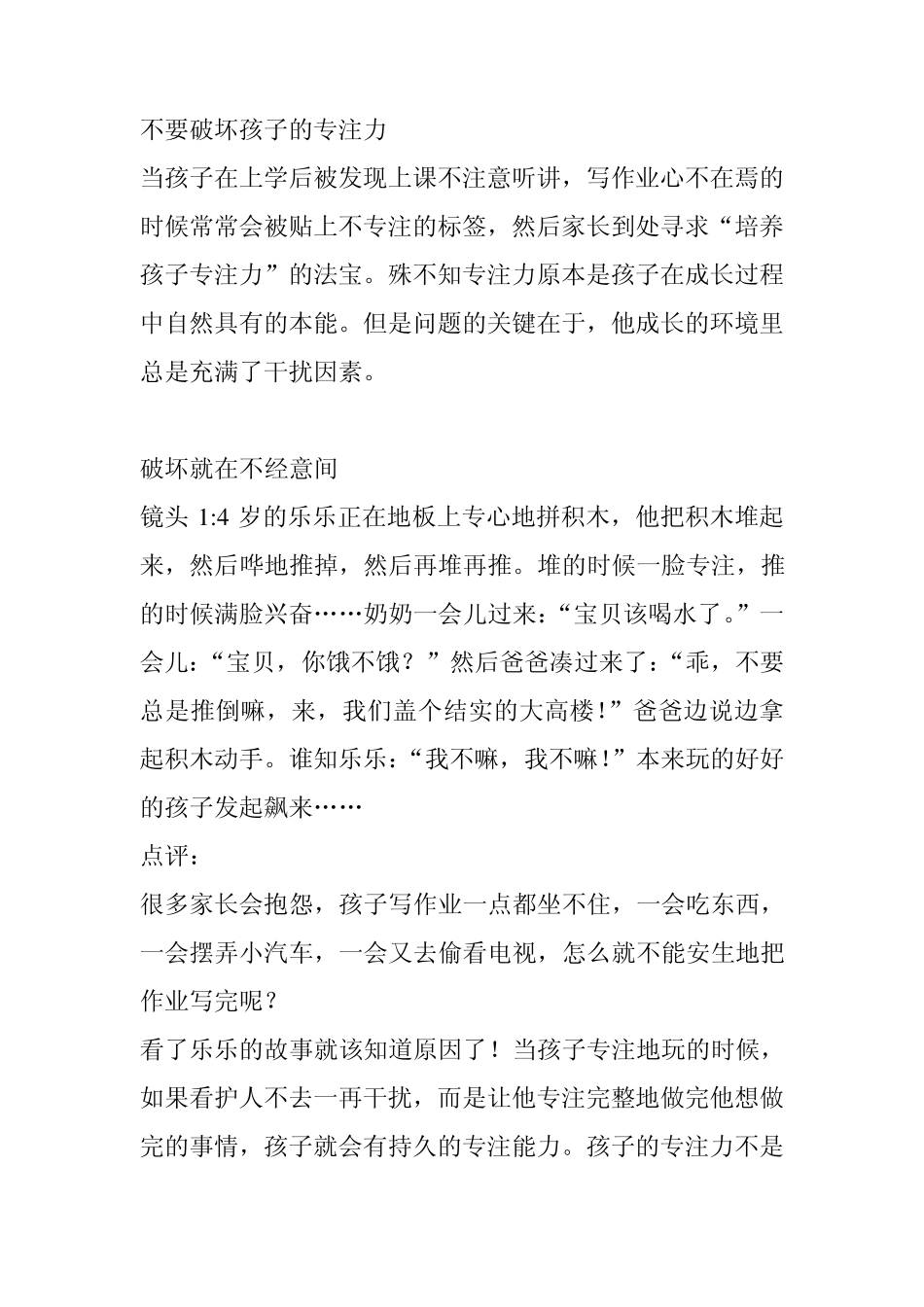 不要破坏孩子的专注力
当孩子在上学后被发现上课不注意听讲，写作业心不在焉的时候常常会被贴上不专注的标签，然后家长到处寻求“培养孩子专注力”的法宝。殊不知专注力原本是孩子在成长过程中自然具有的本能。但是问题的关键在于，他成长的环境里总是充满了干扰因素。

破坏就在不经意间
镜头 1:4 岁的乐乐正在地板上专心地拼积木，他把积木堆起来，然后哗地推掉，然后再堆再推。堆的时候一脸专注，推的时候满脸兴奋……奶奶一会儿过来：“宝贝该喝水了。”一会儿：“宝贝，你饿不饿？”然后爸爸凑过来了：“乖，不要总是推倒嘛，来，我们盖个结实的大高楼！”爸爸边说边拿起积木动手。谁知乐乐：“我不嘛，我不嘛！”本来玩的好好的孩子发起飙来……
点评：
很多家长会抱怨，孩子写作业一点都坐不住，一会吃东西，一会摆弄小汽车，一会又去偷看电视，怎么就不能安生地把作业写完呢？
看了乐乐的故事就该知道原因了！当孩子专注地玩的时候，如果看护人不去一再干扰，而是让他专注完整地做完他想做完的事情，孩子就会有持久的专注能力。孩子的专注力不是